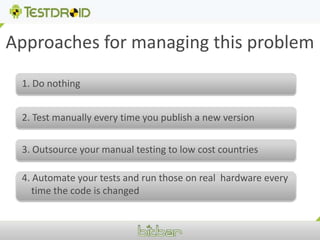 TESTDROID

Approaches for managing this problem

1. Do nothing

2. Test manually every time you publish a new version

3. Outsource your manual testing to low cost countries

4. Automate your tests and run those on real hardware every time the code is changed

bitbar